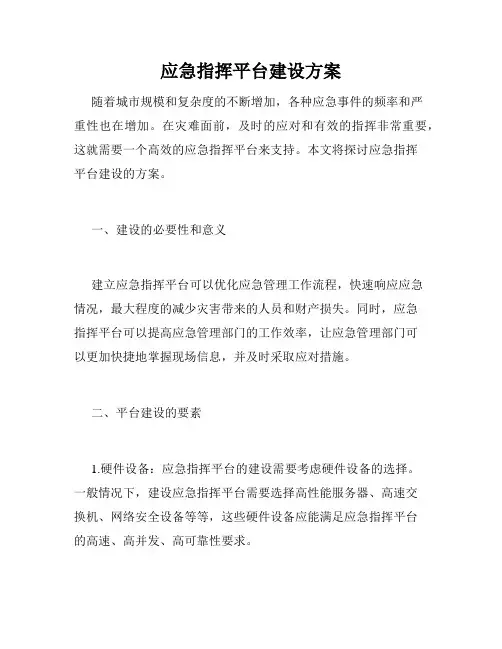 应急指挥平台建设方案

随着城市规模和复杂度的不断增加，各种应急事件的频率和严重性也在增加。在灾难面前，及时的应对和有效的指挥非常重要，这就需要一个高效的应急指挥平台来支持。本文将探讨应急指挥平台建设的方案。

一、建设的必要性和意义

建立应急指挥平台可以优化应急管理工作流程，快速响应应急情况，最大程度的减少灾害带来的人员和财产损失。同时，应急指挥平台可以提高应急管理部门的工作效率，让应急管理部门可以更加快捷地掌握现场信息，并及时采取应对措施。

二、平台建设的要素

1.硬件设备：应急指挥平台的建设需要考虑硬件设备的选择。一般情况下，建设应急指挥平台需要选择高性能服务器、高速交换机、网络安全设备等等，这些硬件设备应能满足应急指挥平台的高速、高并发、高可靠性要求。